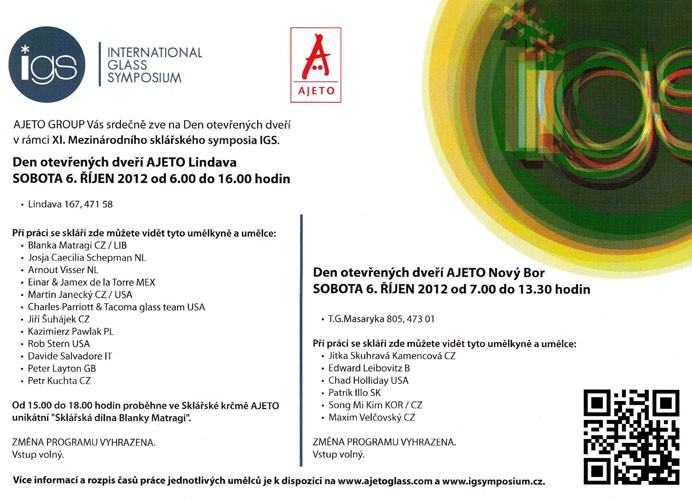 igs

INTERNATIONAL
GLASS
SYMPOSIUM

AJETO

AJETO GROUP Vás srdečně zve na Den otevřených dveří v rámci XI. Mezinárodního sklářského symposia IGS.

Den otevřených dveří AJETO Lindava
SOBOTA 6. ŘÍJEN 2012 od 6.00 do 16.00 hodin

• Lindava 167, 471 58

Při práci se skláři zde můžete vidět tyto umělkyně a umělce:
• Blanka Matragi CZ / LIB
• Josja Caecilia Schepman NL
• Arnout Visser NL
• Einar & Jamex de la Torre MEX
• Martin Janecký CZ / USA
• Charles Parriott & Tacoma glass team USA
• Jiří Šuhájek CZ
• Kazimierz Pawlak PL
• Rob Stern USA
• Davide Salvadore IT
• Peter Layton GB
• Petr Kuchta CZ

Od 15.00 do 18.00 hodin proběhne ve Sklářské krčmě AJETO unikátní "Sklářská dílna Blanky Matragi".

ZMĚNA PROGRAMU VYHRAZENA.
Vstup volný.

igs

Den otevřených dveří AJETO Nový Bor
SOBOTA 6. ŘÍJEN 2012 od 7.00 do 13.30 hodin

• T.G.Masaryka 805, 473 01

Při práci se skláři zde můžete vidět tyto umělkyně a umělce:
• Jitka Skuhravá Kamencová CZ
• Edward Leibovitz B
• Chad Holliday USA
• Patrik Illo SK
• Song Mi Kim KOR / CZ
• Maxim Velčovský CZ

ZMĚNA PROGRAMU VYHRAZENA.
Vstup volný.

Více informací a rozpis časů práce jednotlivých umělců je k dispozici na www.ajetoglass.com a www.igsymposium.cz.